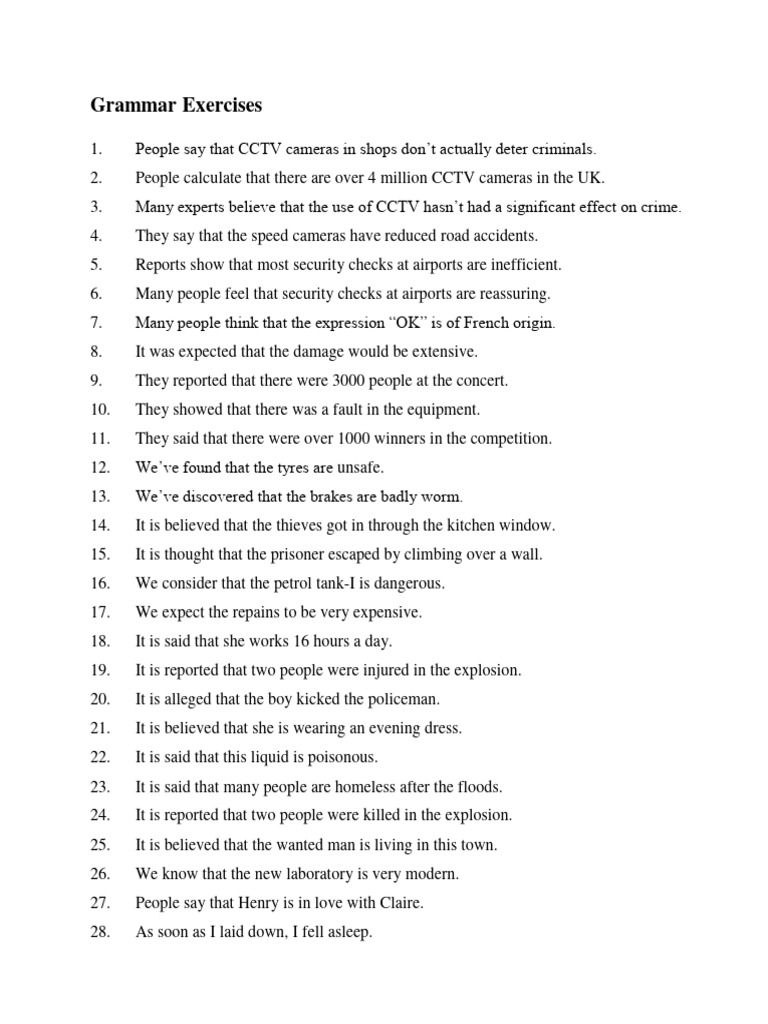 Grammar Exercises

1. People say that CCTV cameras in shops don't actually deter criminals.
2. People calculate that there are over 4 million CCTV cameras in the UK.
3. Many experts believe that the use of CCTV hasn't had a significant effect on crime.
4. They say that the speed cameras have reduced road accidents.
5. Reports show that most security checks at airports are inefficient.
6. Many people feel that security checks at airports are reassuring.
7. Many people think that the expression "OK" is of French origin.
8. It was expected that the damage would be extensive.
9. They reported that there were 3000 people at the concert.
10. They showed that there was a fault in the equipment.
11. They said that there were over 1000 winners in the competition.
12. We've found that the tyres are unsafe.
13. We've discovered that the brakes are badly worm.
14. It is believed that the thieves got in through the kitchen window.
15. It is thought that the prisoner escaped by climbing over a wall.
16. We consider that the petrol tank-I is dangerous.
17. We expect the repains to be very expensive.
18. It is said that she works 16 hours a day.
19. It is reported that two people were injured in the explosion.
20. It is alleged that the boy kicked the policeman.
21. It is believed that she is wearing an evening dress.
22. It is said that this liquid is poisonous.
23. It is said that many people are homeless after the floods.
24. It is reported that two people were killed in the explosion.
25. It is believed that the wanted man is living in this town.
26. We know that the new laboratory is very modern.
27. People say that Henry is in love with Claire.
28. As soon as I laid down, I fell asleep.